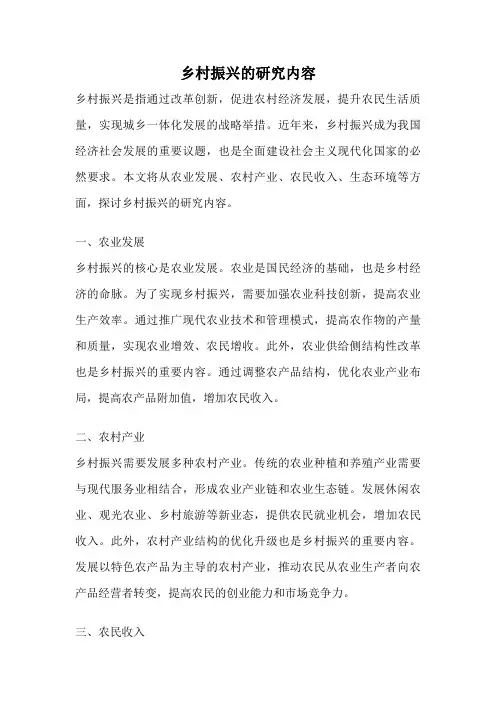 乡村振兴的研究内容

乡村振兴是指通过改革创新，促进农村经济发展，提升农民生活质量，实现城乡一体化发展的战略举措。近年来，乡村振兴成为我国经济社会发展的重要议题，也是全面建设社会主义现代化国家的必然要求。本文将从农业发展、农村产业、农民收入、生态环境等方面，探讨乡村振兴的研究内容。

一、农业发展

乡村振兴的核心是农业发展。农业是国民经济的基础，也是乡村经济的命脉。为了实现乡村振兴，需要加强农业科技创新，提高农业生产效率。通过推广现代农业技术和管理模式，提高农作物的产量和质量，实现农业增效、农民增收。此外，农业供给侧结构性改革也是乡村振兴的重要内容。通过调整农产品结构，优化农业产业布局，提高农产品附加值，增加农民收入。

二、农村产业

乡村振兴需要发展多种农村产业。传统的农业种植和养殖产业需要与现代服务业相结合，形成农业产业链和农业生态链。发展休闲农业、观光农业、乡村旅游等新业态，提供农民就业机会，增加农民收入。此外，农村产业结构的优化升级也是乡村振兴的重要内容。发展以特色农产品为主导的农村产业，推动农民从农业生产者向农产品经营者转变，提高农民的创业能力和市场竞争力。

三、农民收入